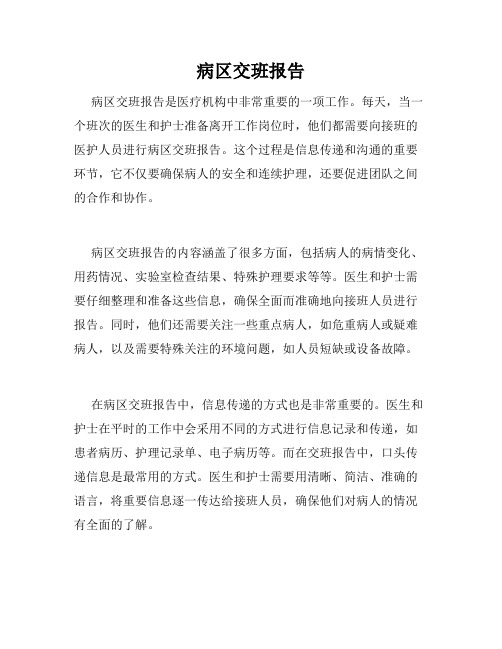 病区交班报告

病区交班报告是医疗机构中非常重要的一项工作。每天，当一个班次的医生和护士准备离开工作岗位时，他们都需要向接班的医护人员进行病区交班报告。这个过程是信息传递和沟通的重要环节，它不仅要确保病人的安全和连续护理，还要促进团队之间的合作和协作。

病区交班报告的内容涵盖了很多方面，包括病人的病情变化、用药情况、实验室检查结果、特殊护理要求等等。医生和护士需要仔细整理和准备这些信息，确保全面而准确地向接班人员进行报告。同时，他们还需要关注一些重点病人，如危重病人或疑难病人，以及需要特殊关注的环境问题，如人员短缺或设备故障。

在病区交班报告中，信息传递的方式也是非常重要的。医生和护士在平时的工作中会采用不同的方式进行信息记录和传递，如患者病历、护理记录单、电子病历等。而在交班报告中，口头传递信息是最常用的方式。医生和护士需要用清晰、简洁、准确的语言，将重要信息逐一传达给接班人员，确保他们对病人的情况有全面的了解。